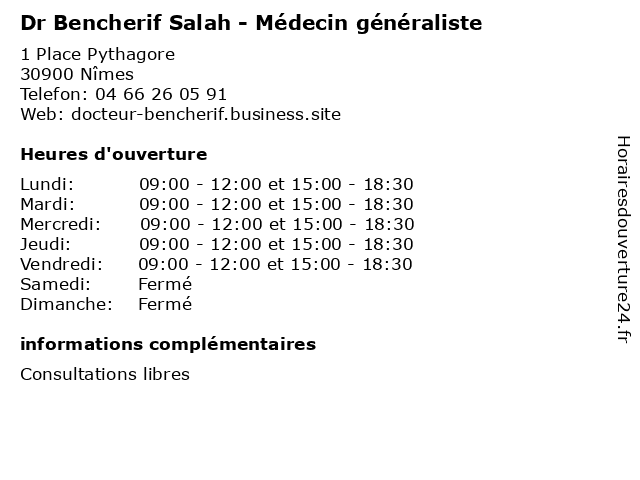 Dr Bencherif Salah - Médecin généraliste

1 Place Pythagore
30900 Nîmes
Telefon: 04 66 26 05 91
Web: docteur-bencherif.business.site

Heures d'ouverture

Lundi: 09:00 - 12:00 et 15:00 - 18:30
Mardi: 09:00 - 12:00 et 15:00 - 18:30
Mercredi: 09:00 - 12:00 et 15:00 - 18:30
Jeudi: 09:00 - 12:00 et 15:00 - 18:30
Vendredi: 09:00 - 12:00 et 15:00 - 18:30
Samedi: Fermé
Dimanche: Fermé

informations complémentaires

Consultations libres

Horairesdouverture24.fr